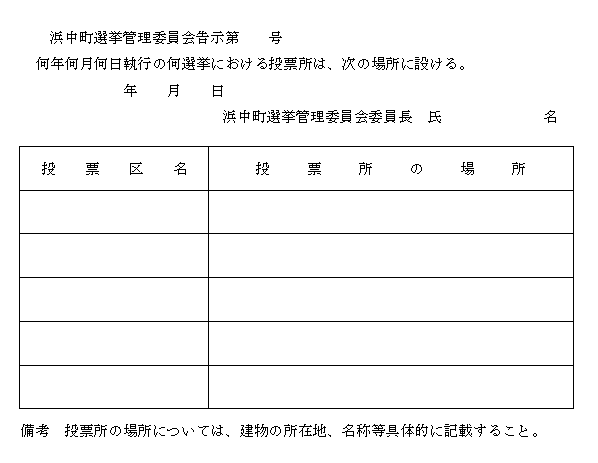 浜中町選挙管理委員会告示第　　号

何年何月何日執行の何選挙における投票所は、次の場所に設ける。

年　月　日

浜中町選挙管理委員会委員長　氏　　　　名

| 投　票　区　名 | 投　票　所　の　場　所 |
|---|---|
| | |
| | |
| | |
| | |
| | |

備考　投票所の場所については、建物の所在地、名称等具体的に記載すること。